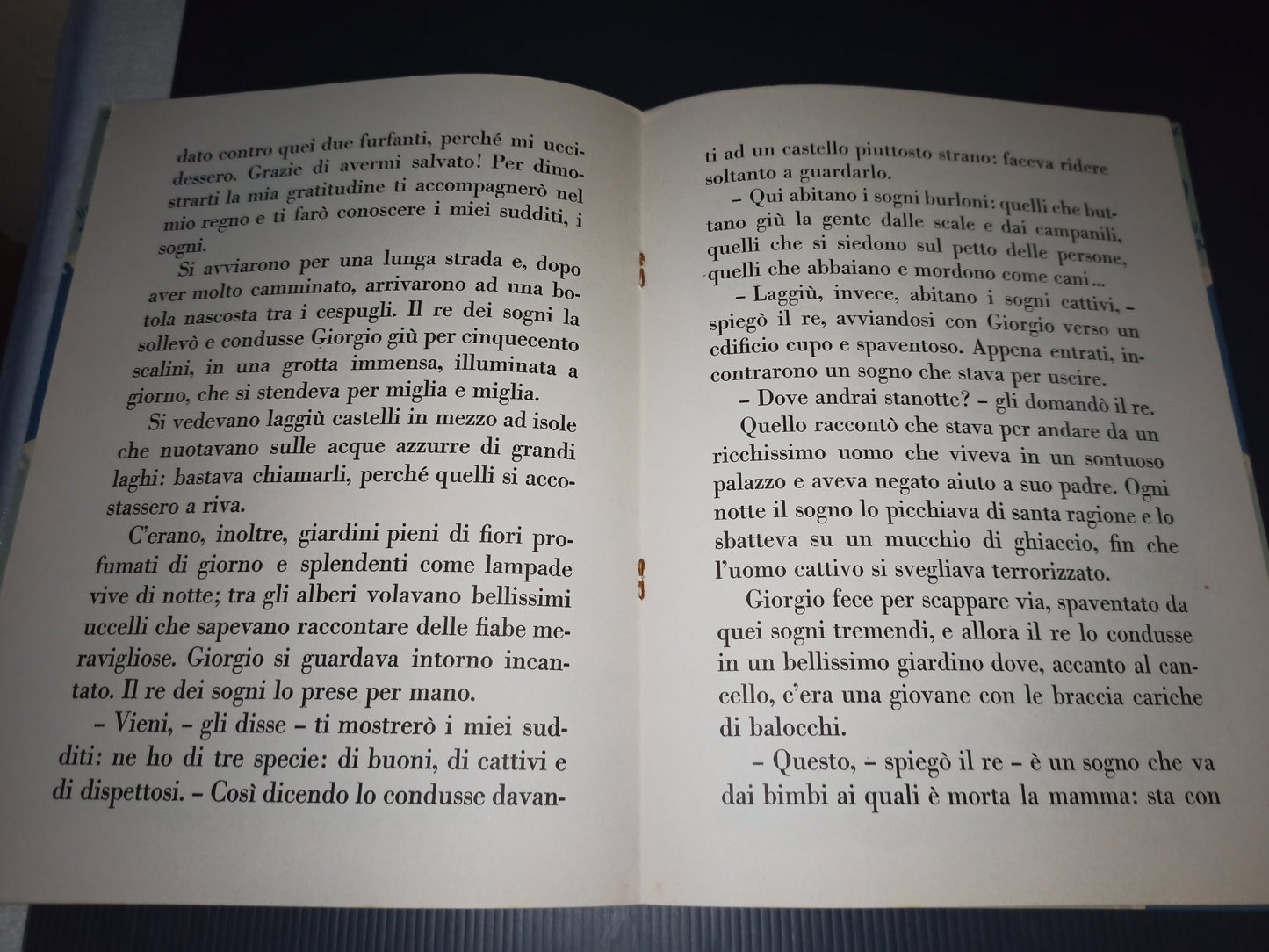 dato contro quei due furfanti, perché mi uccidessero. Grazie di avermi salvato! Per dimostrarti la mia gratitudine ti accompagnerò nel mio regno e ti farò conoscere i miei sudditi, i sogni.

Si avviarono per una lunga strada e, dopo aver molto camminato, arrivarono ad una botola nascosta tra i cespugli. Il re dei sogni la sollevò e condusse Giorgio giù per cinquecento scalini, in una grotta immensa, illuminata a giorno, che si stendeva per miglia e miglia.

Si vedevano laggiù castelli in mezzo ad isole che nuotavano sulle acque azzurre di grandi laghi: bastava chiamarli, perché quelli si accostassero a riva.

C'erano, inoltre, giardini pieni di fiori profumati di giorno e splendenti come lampade vive di notte; tra gli alberi volavano bellissimi uccelli che sapevano raccontare delle fiabe meravigliose. Giorgio si guardava intorno incantato. Il re dei sogni lo prese per mano.

– Vieni, – gli disse – ti mostrerò i miei sudditi: ne ho di tre specie: di buoni, di cattivi e di dispettosi. – Così dicendo lo condusse davanti ad un castello piuttosto strano: faceva ridere soltanto a guardarlo.

– Qui abitano i sogni burloni: quelli che buttano giù la gente dalle scale e dai campanili, quelli che si siedono sul petto delle persone, quelli che abbaiano e mordono come cani...

– Laggiù, invece, abitano i sogni cattivi, – spiegò il re, avviandosi con Giorgio verso un edificio cupo e spaventoso. Appena entrati, incontrarono un sogno che stava per uscire.

– Dove andrai stanotte? – gli domandò il re.

Quello raccontò che stava per andare da un ricchissimo uomo che viveva in un sontuoso palazzo e aveva negato aiuto a suo padre. Ogni notte il sogno lo picchiava di santa ragione e lo sbatteva su un mucchio di ghiaccio, fin che l'uomo cattivo si svegliava terrorizzato.

Giorgio fece per scappare via, spaventato da quei sogni tremendi, e allora il re lo condusse in un bellissimo giardino dove, accanto al cancello, c'era una giovane con le braccia cariche di balocchi.

– Questo, – spiegò il re – è un sogno che va dai bimbi ai quali è morta la mamma: sta con